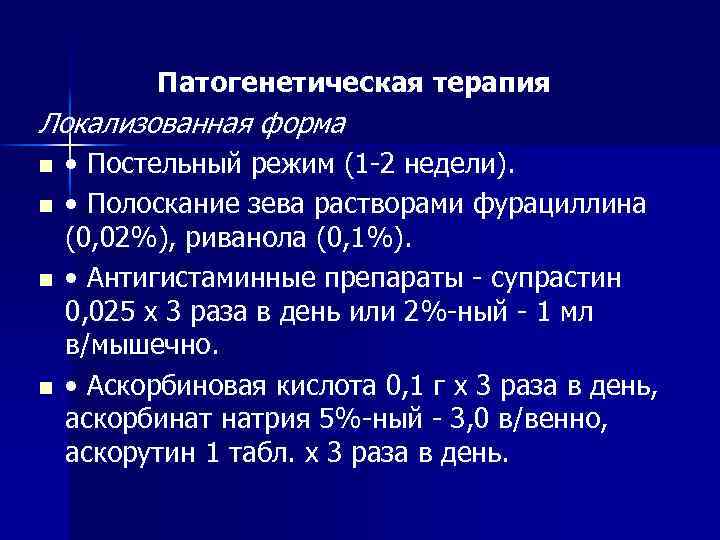 Патогенетическая терапия

Локализованная форма

■ • Постельный режим (1-2 недели).

■ • Полоскание зева растворами фурациллина (0,02%), риванола (0,1%).

■ • Антигистаминные препараты - супрастин 0,025 х 3 раза в день или 2%-ный - 1 мл в/мышечно.

■ • Аскорбиновая кислота 0,1 г х 3 раза в день, аскорбинат натрия 5%-ный - 3,0 в/венно, аскорутин 1 табл. х 3 раза в день.